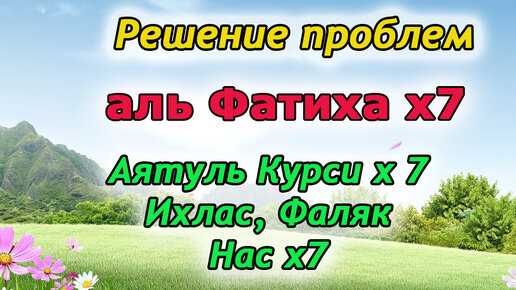 Решение проблем

аль Фатиха х7

Аятуль Курси х 7
Ихлас, Фаляк
Нас х7